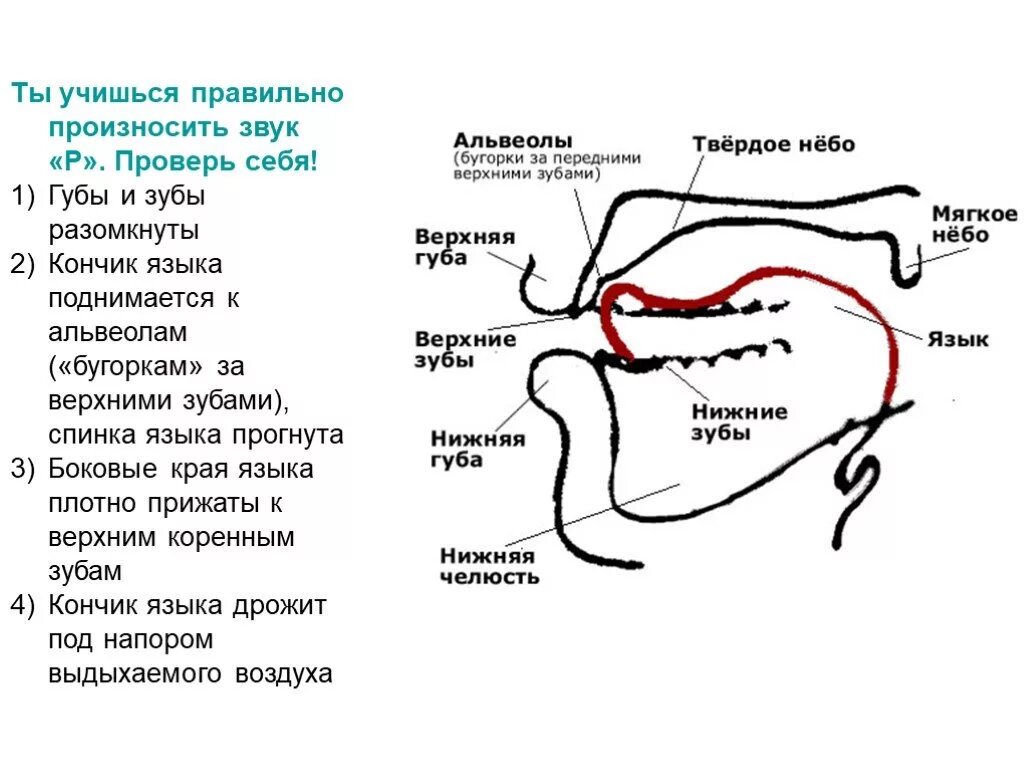 Ты учишься правильно произносить звук «Р». Проверь себя!
1) Губы и зубы разомкнуты
2) Кончик языка поднимается к альвеолам («бугоркам» за верхними зубами), спинка языка прогнута
3) Боковые края языка плотно прижаты к верхним коренным зубам
4) Кончик языка дрожит под напором выдыхаемого воздуха

Альвеолы (бугорки за передними верхними зубами)
Твёрдое нёбо
Мягкое нёбо
Верхняя губа
Верхние зубы
Язык
Нижние зубы
Нижняя губа
Нижняя челюсть